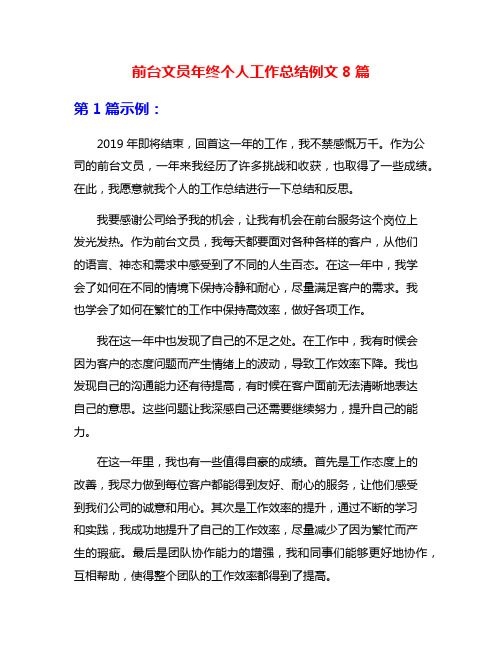 前台文员年终个人工作总结例文 8 篇

第 1 篇示例：

2019 年即将结束，回首这一年的工作，我不禁感慨万千。作为公司的前台文员，一年来我经历了许多挑战和收获，也取得了一些成绩。在此，我愿意就我个人的工作总结进行一下总结和反思。

我要感谢公司给予我的机会，让我有机会在前台服务这个岗位上发光发热。作为前台文员，我每天都要面对各种各样的客户，从他们的语言、神态和需求中感受到了不同的人生百态。在这一年中，我学会了如何在不同的情境下保持冷静和耐心，尽量满足客户的需求。我也学会了如何在繁忙的工作中保持高效率，做好各项工作。

我在这一年中也发现了自己的不足之处。在工作中，我有时候会因为客户的态度问题而产生情绪上的波动，导致工作效率下降。我也发现自己的沟通能力还有待提高，有时候在客户面前无法清晰地表达自己的意思。这些问题让我深感自己还需要继续努力，提升自己的能力。

在这一年里，我也有一些值得自豪的成绩。首先是工作态度上的改善，我尽力做到每位客户都能得到友好、耐心的服务，让他们感受到我们公司的诚意和用心。其次是工作效率的提升，通过不断的学习和实践，我成功地提升了自己的工作效率，尽量减少了因为繁忙而产生的瑕疵。最后是团队协作能力的增强，我和同事们能够更好地协作，互相帮助，使得整个团队的工作效率都得到了提高。